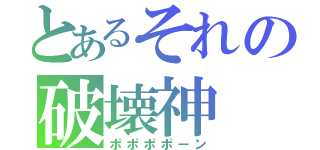 とあるそれの
破壊神
ポポポポーン